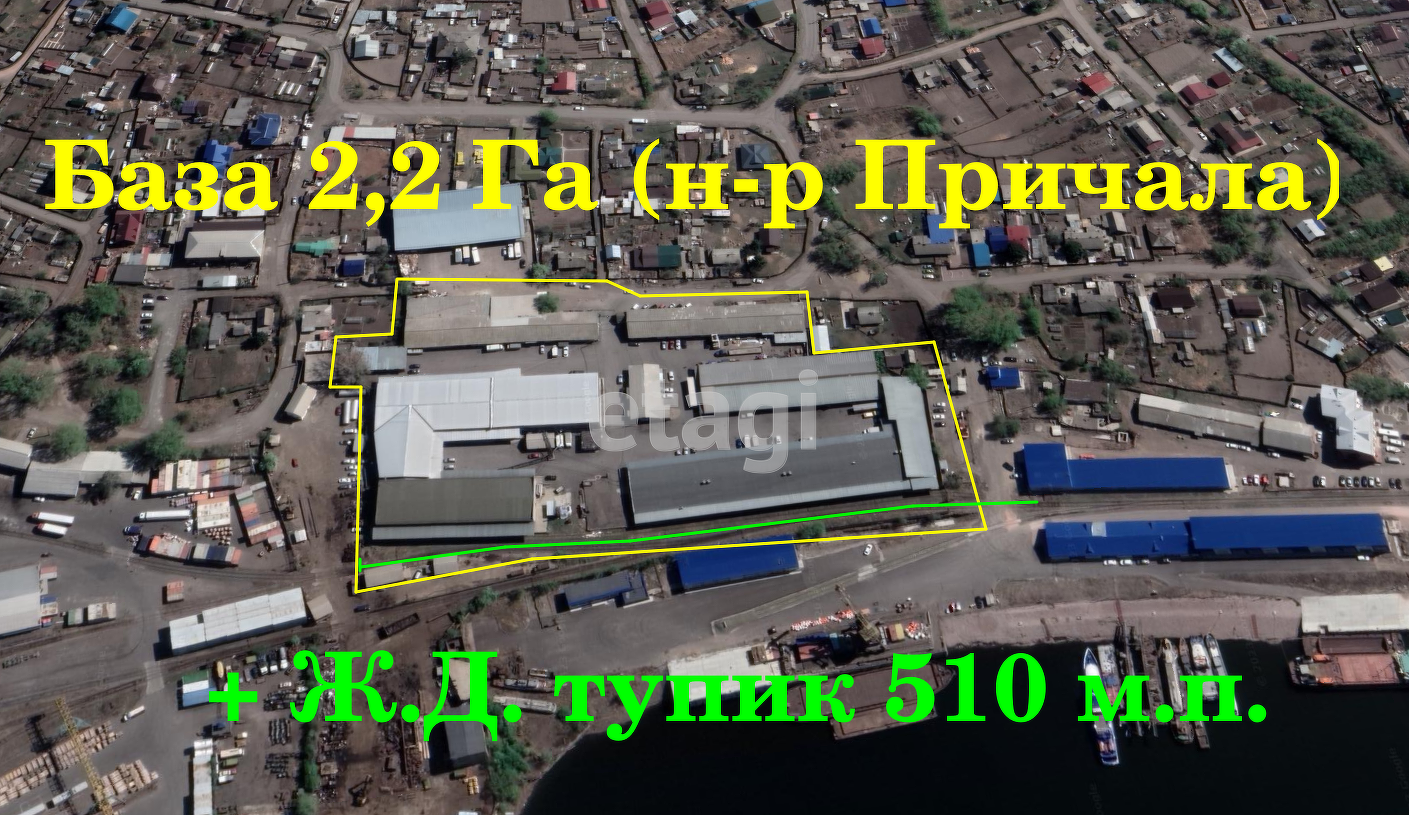 База 2,2 Га (н-р Причала)

etagi

+ Ж.Д. тупик 510 м.п.